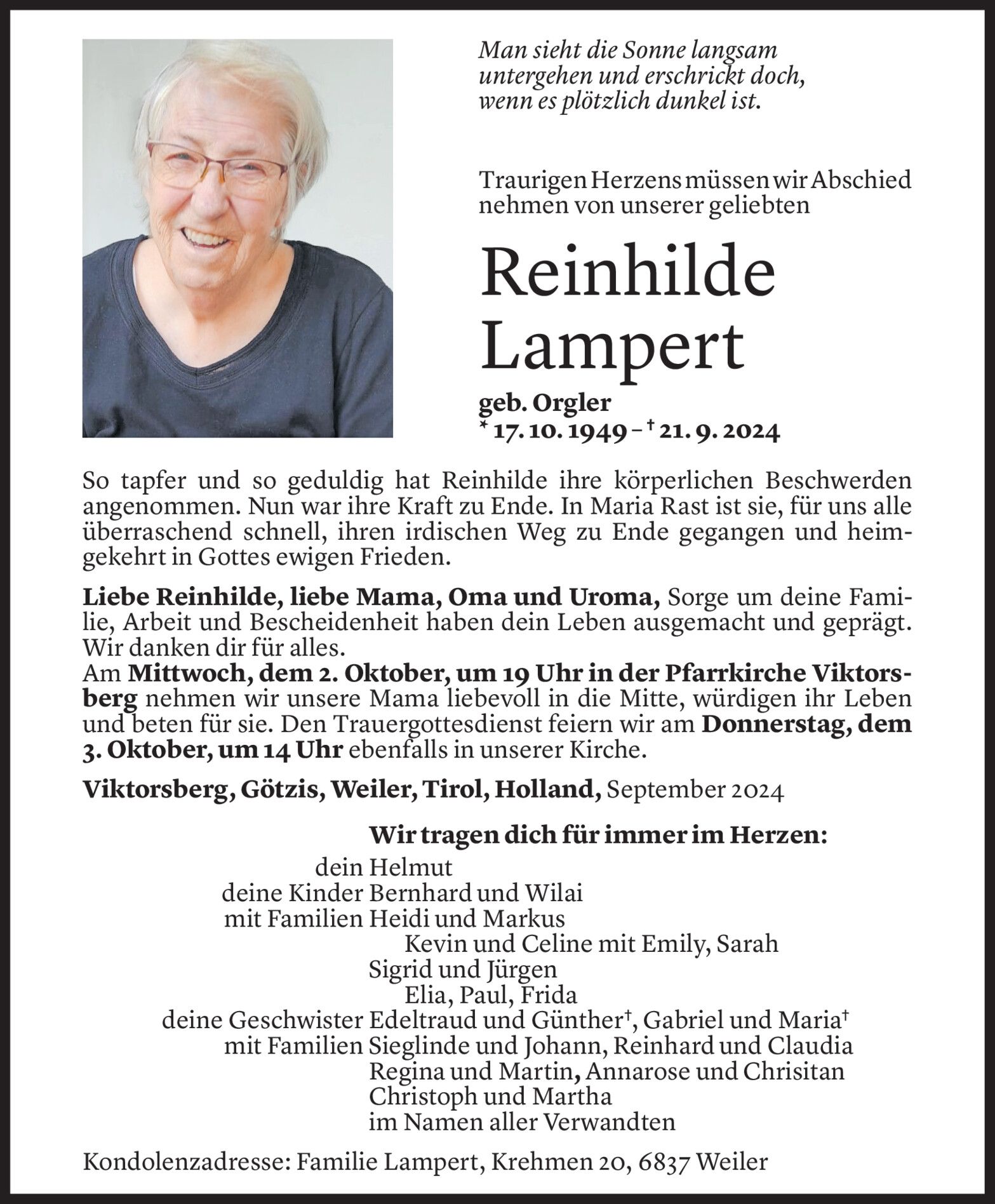 Man sieht die Sonne langsam untergehen und erschrickt doch, wenn es plötzlich dunkel ist.

Traurigen Herzens müssen wir Abschied nehmen von unserer geliebten

Reinhilde Lampert

geb. Orgler
* 17. 10. 1949 – † 21. 9. 2024

So tapfer und so geduldig hat Reinhilde ihre körperlichen Beschwerden angenommen. Nun war ihre Kraft zu Ende. In Maria Rast ist sie, für uns alle überraschend schnell, ihren irdischen Weg zu Ende gegangen und heimgekehrt in Gottes ewigen Frieden.

Liebe Reinhilde, liebe Mama, Oma und Uroma, Sorge um deine Familie, Arbeit und Bescheidenheit haben dein Leben ausgemacht und geprägt. Wir danken dir für alles.
Am Mittwoch, dem 2. Oktober, um 19 Uhr in der Pfarrkirche Viktorsberg nehmen wir unsere Mama liebevoll in die Mitte, würdigen ihr Leben und beten für sie. Den Trauergottesdienst feiern wir am Donnerstag, dem 3. Oktober, um 14 Uhr ebenfalls in unserer Kirche.

Viktorsberg, Götzis, Weiler, Tirol, Holland, September 2024

Wir tragen dich für immer im Herzen:

dein Helmut
deine Kinder Bernhard und Wilai
mit Familien Heidi und Markus
Kevin und Celine mit Emily, Sarah
Sigrid und Jürgen
Elia, Paul, Frida
deine Geschwister Edeltraud und Günther†, Gabriel und Maria†
mit Familien Sieglinde und Johann, Reinhard und Claudia
Regina und Martin, Annarose und Chrisitan
Christoph und Martha
im Namen aller Verwandten

Kondolenzadresse: Familie Lampert, Krehmen 20, 6837 Weiler